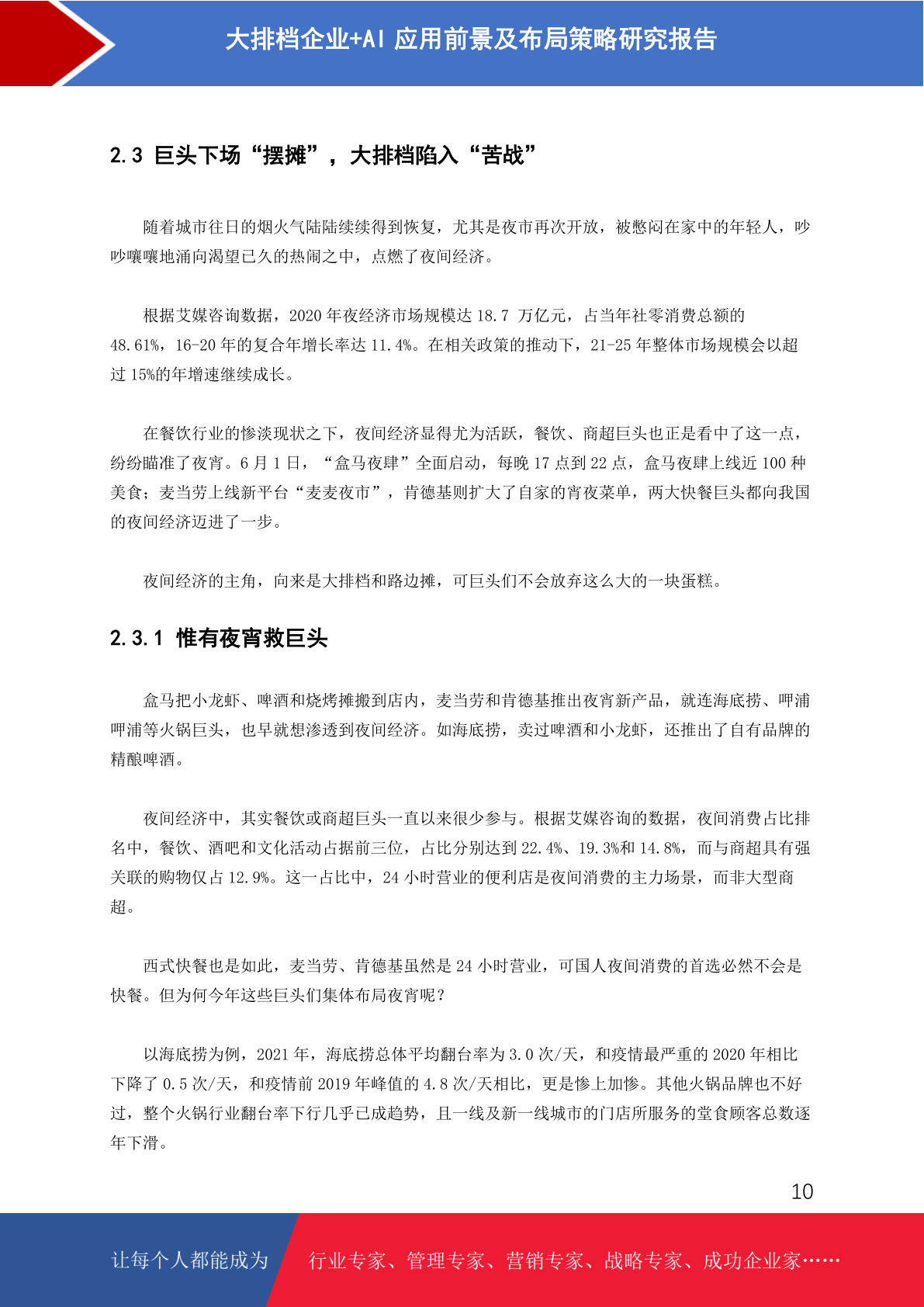 大排档企业+AI应用前景及布局策略研究报告

2.3 巨头下场“摆摊”，大排档陷入“苦战”

随着城市往日的烟火气陆陆续续得到恢复，尤其是夜市再次开放，被憋闷在家中的年轻人，吵吵嚷嚷地涌向渴望已久的热闹之中，点燃了夜间经济。

根据艾媒咨询数据，2020年夜经济市场规模达18.7万亿元，占当年社零消费总额的48.61%，16-20年的复合年增长率达11.4%。在相关政策的推动下，21-25年整体市场规模会以超过15%的年增速继续成长。

在餐饮行业的惨淡现状之下，夜间经济显得尤为活跃，餐饮、商超巨头也正是看中了这一点，纷纷瞄准了夜宵。6月1日，“盒马夜肆”全面启动，每晚17点到22点，盒马夜肆上线近100种美食；麦当劳上线新平台“麦麦夜市”，肯德基则扩大了自家的宵夜菜单，两大快餐巨头都向我国的夜间经济迈进了一步。

夜间经济的主角，向来是大排档和路边摊，可巨头们不会放弃这么大的一块蛋糕。

2.3.1 惟有夜宵救巨头

盒马把小龙虾、啤酒和烧烤摊搬到店内，麦当劳和肯德基推出夜宵新产品，就连海底捞、呷浦呷浦等火锅巨头，也早就想渗透到夜间经济。如海底捞，卖过啤酒和小龙虾，还推出了自有品牌的精酿啤酒。

夜间经济中，其实餐饮或商超巨头一直以来很少参与。根据艾媒咨询的数据，夜间消费占比排名中，餐饮、酒吧和文化活动占据前三位，占比分别达到22.4%、19.3%和14.8%，而与商超具有强关联的购物仅占12.9%。这一占比中，24小时营业的便利店是夜间消费的主力场景，而非大型商超。

西式快餐也是如此，麦当劳、肯德基虽然是24小时营业，可国人夜间消费的首选必然不会是快餐。但为何今年这些巨头们集体布局夜宵呢？

以海底捞为例，2021年，海底捞总体平均翻台率为3.0次/天，和疫情最严重的2020年相比下降了0.5次/天，和疫情前2019年峰值的4.8次/天相比，更是惨上加惨。其他火锅品牌也不好过，整个火锅行业翻台率下行几乎已成趋势，且一线及新一线城市的门店所服务的堂食顾客总数逐年下滑。

10

让每个人都能成为 行业专家、管理专家、营销专家、战略专家、成功企业家……